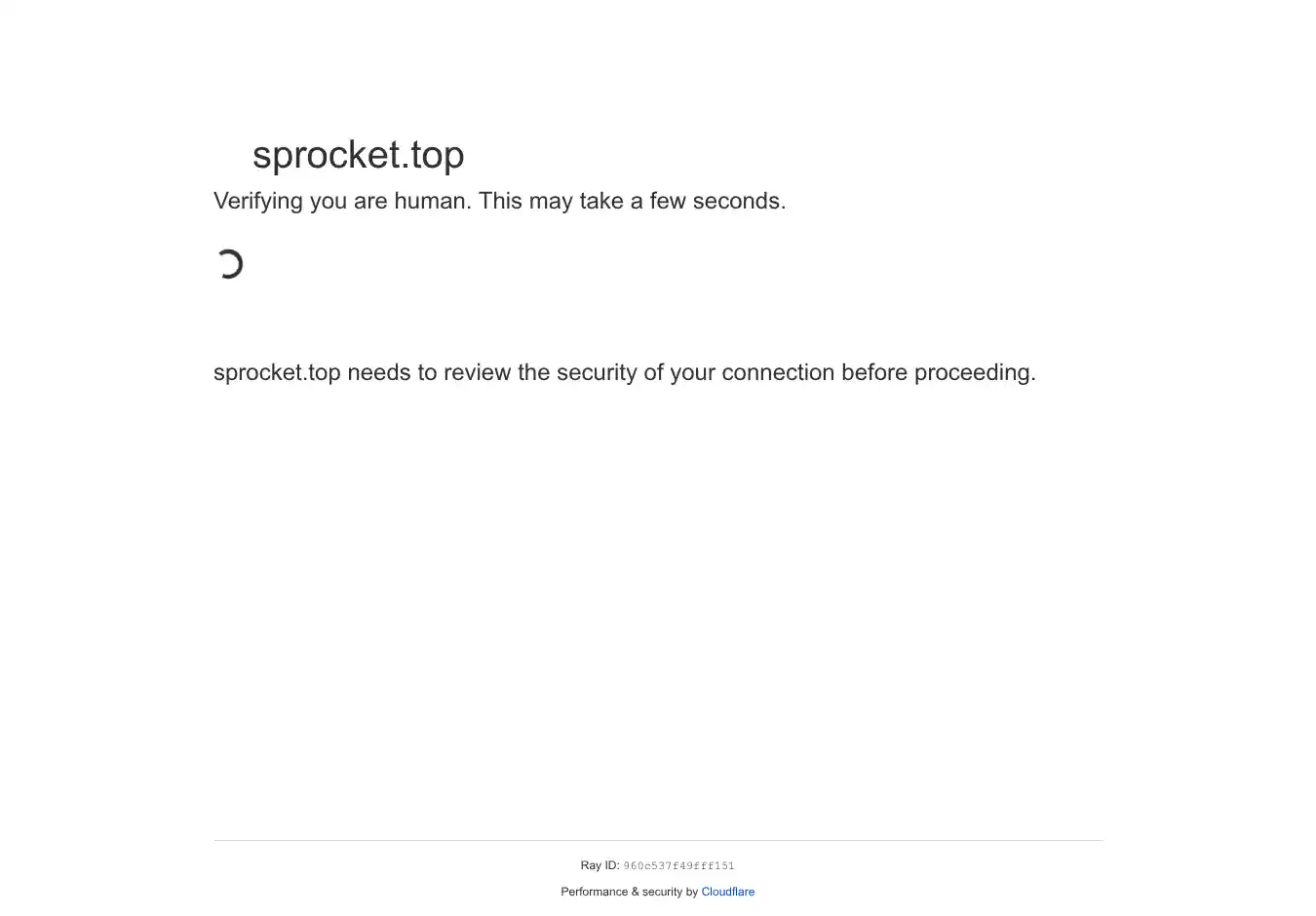 sprocket.top

Verifying you are human. This may take a few seconds.

sprocket.top needs to review the security of your connection before proceeding.

Ray ID: 960c537f49fff151

Performance & security by Cloudflare